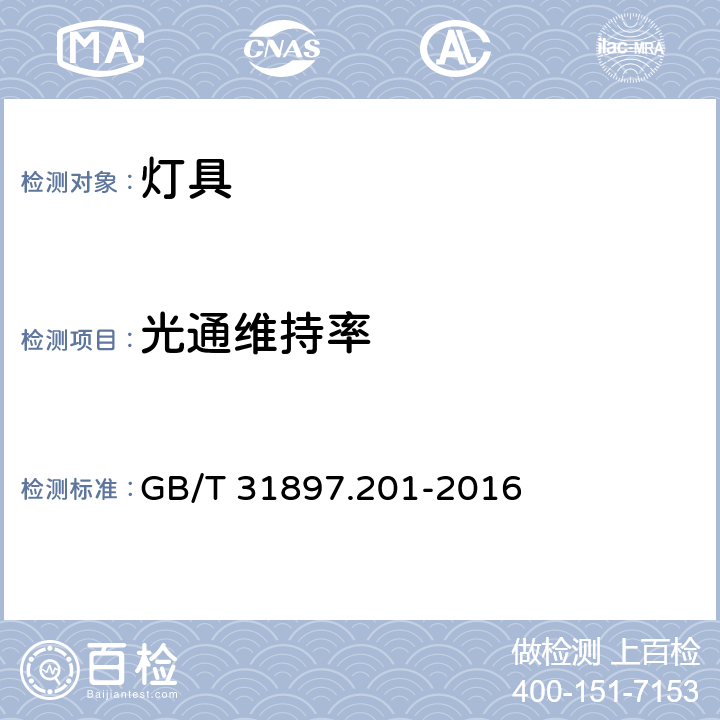 MA CNAS AL ilac-MRA

检测对象：灯具

检测项目：光通维持率

检测标准：GB/T 31897.201-2016

百检 Baijiantest.com

做检测 上百检
400-151-7153